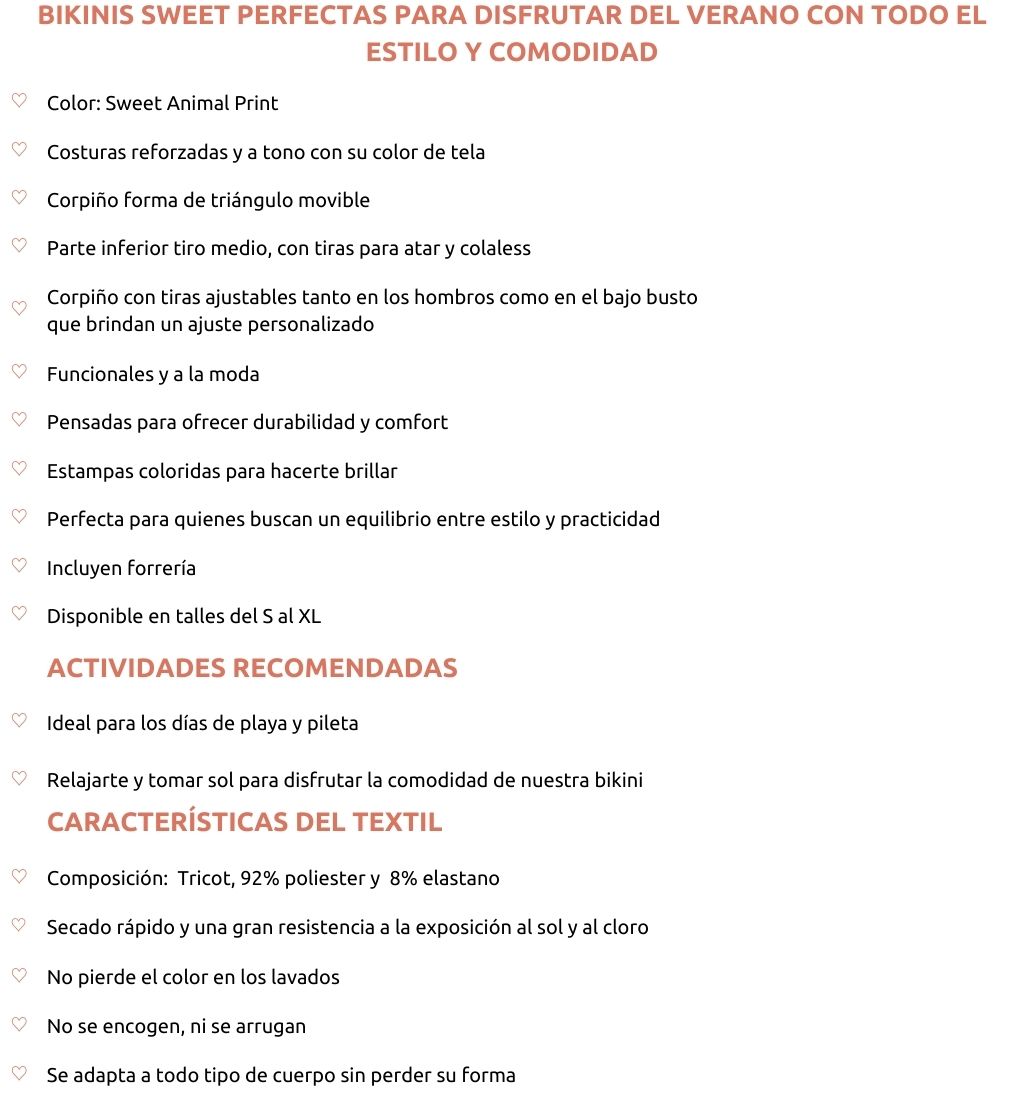 BIKINIS SWEET PERFECTAS PARA DISFRUTAR DEL VERANO CON TODO EL ESTILO Y COMODIDAD

♡ Color: Sweet Animal Print

♡ Costuras reforzadas y a tono con su color de tela

♡ Corpiño forma de triángulo movible

♡ Parte inferior tiro medio, con tiras para atar y colaless

♡ Corpiño con tiras ajustables tanto en los hombros como en el bajo busto que brindan un ajuste personalizado

♡ Funcionales y a la moda

♡ Pensadas para ofrecer durabilidad y comfort

♡ Estampas coloridas para hacerte brillar

♡ Perfecta para quienes buscan un equilibrio entre estilo y practicidad

♡ Incluyen forrería

♡ Disponible en talles del S al XL

ACTIVIDADES RECOMENDADAS

♡ Ideal para los días de playa y pileta

♡ Relajarte y tomar sol para disfrutar la comodidad de nuestra bikini

CARACTERÍSTICAS DEL TEXTIL

♡ Composición: Tricot, 92% poliester y 8% elastano

♡ Secado rápido y una gran resistencia a la exposición al sol y al cloro

♡ No pierde el color en los lavados

♡ No se encogen, ni se arrugan

♡ Se adapta a todo tipo de cuerpo sin perder su forma